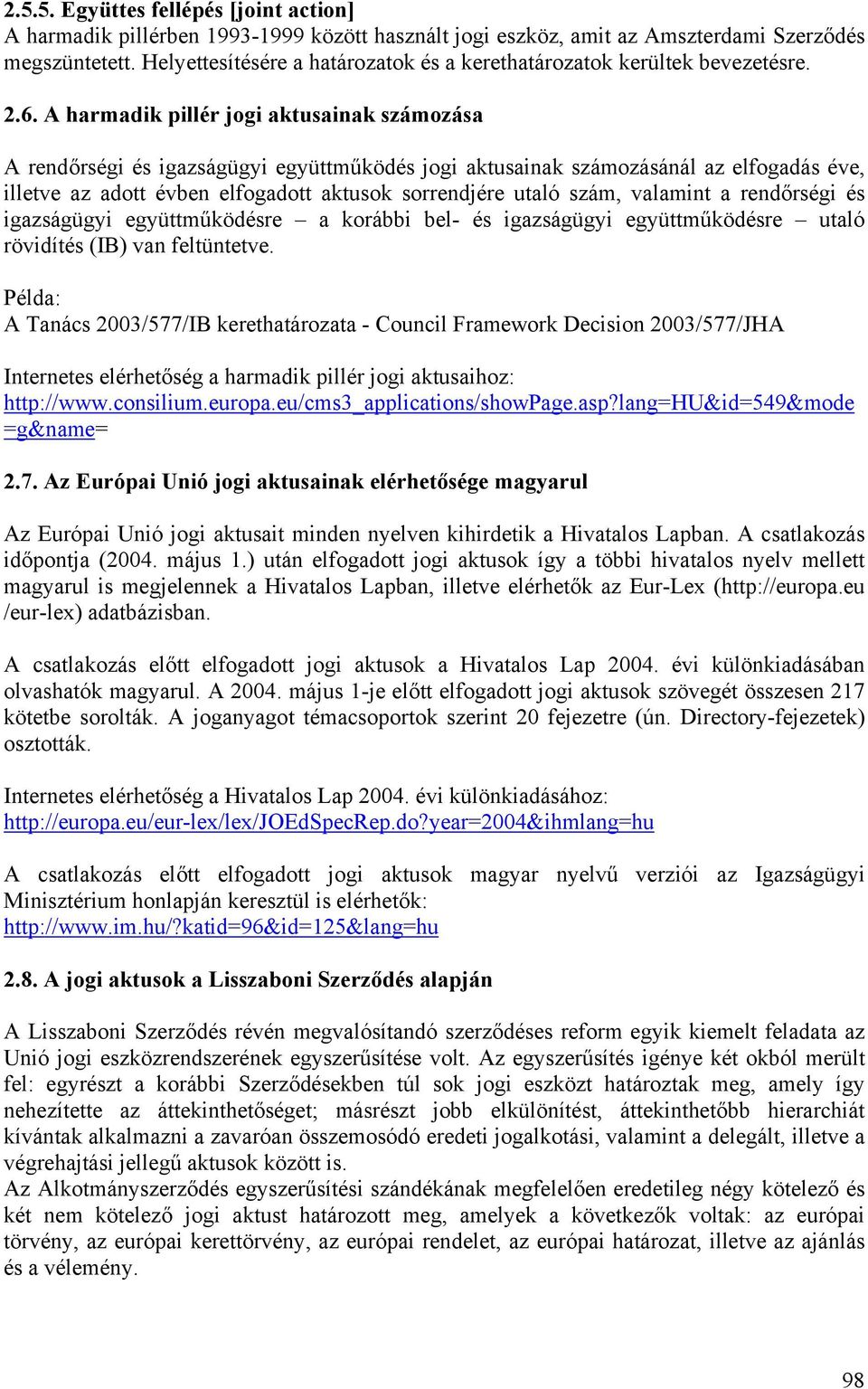 2.5.5. Együttes fellépés [joint action]
A harmadik pillérben 1993-1999 között használt jogi eszköz, amit az Amszterdami Szerződés megszüntetett. Helyettesítésére a határozatok és a kerethatározatok kerültek bevezetésre.

2.6. A harmadik pillér jogi aktusainak számozása

A rendőrségi és igazságügyi együttműködés jogi aktusainak számozásánál az elfogadás éve, illetve az adott évben elfogadott aktusok sorrendjére utaló szám, valamint a rendőrségi és igazságügyi együttműködésre – a korábbi bel- és igazságügyi együttműködésre – utaló rövidítés (IB) van feltüntetve.

Példa:
A Tanács 2003/577/IB kerethatározata - Council Framework Decision 2003/577/JHA

Internetes elérhetőség a harmadik pillér jogi aktusaihoz:
http://www.consilium.europa.eu/cms3_applications/showPage.asp?lang=HU&id=549&mode=g&name=

2.7. Az Európai Unió jogi aktusainak elérhetősége magyarul

Az Európai Unió jogi aktusait minden nyelven kihirdetik a Hivatalos Lapban. A csatlakozás időpontja (2004. május 1.) után elfogadott jogi aktusok így a többi hivatalos nyelv mellett magyarul is megjelennek a Hivatalos Lapban, illetve elérhetők az Eur-Lex (http://europa.eu /eur-lex) adatbázisban.

A csatlakozás előtt elfogadott jogi aktusok a Hivatalos Lap 2004. évi különkiadásában olvashatók magyarul. A 2004. május 1-je előtt elfogadott jogi aktusok szövegét összesen 217 kötetbe sorolták. A joganyagot témacsoportok szerint 20 fejezetre (ún. Directory-fejezetek) osztották.

Internetes elérhetőség a Hivatalos Lap 2004. évi különkiadásához:
http://europa.eu/eur-lex/lex/JOEdSpecRep.do?year=2004&ihmlang=hu

A csatlakozás előtt elfogadott jogi aktusok magyar nyelvű verziói az Igazságügyi Minisztérium honlapján keresztül is elérhetők:
http://www.im.hu/?katid=96&id=125&lang=hu

2.8. A jogi aktusok a Lisszaboni Szerződés alapján

A Lisszaboni Szerződés révén megvalósítandó szerződéses reform egyik kiemelt feladata az Unió jogi eszközrendszerének egyszerűsítése volt. Az egyszerűsítés igénye két okból merült fel: egyrészt a korábbi Szerződésekben túl sok jogi eszközt határoztak meg, amely így nehezítette az áttekinthetőséget; másrészt jobb elkülönítést, áttekinthetőbb hierarchiát kívántak alkalmazni a zavaróan összemosódó eredeti jogalkotási, valamint a delegált, illetve a végrehajtási jellegű aktusok között is.
Az Alkotmányszerződés egyszerűsítési szándékának megfelelően eredetileg négy kötelező és két nem kötelező jogi aktust határozott meg, amelyek a következők voltak: az európai törvény, az európai kerettörvény, az európai rendelet, az európai határozat, illetve az ajánlás és a vélemény.

98